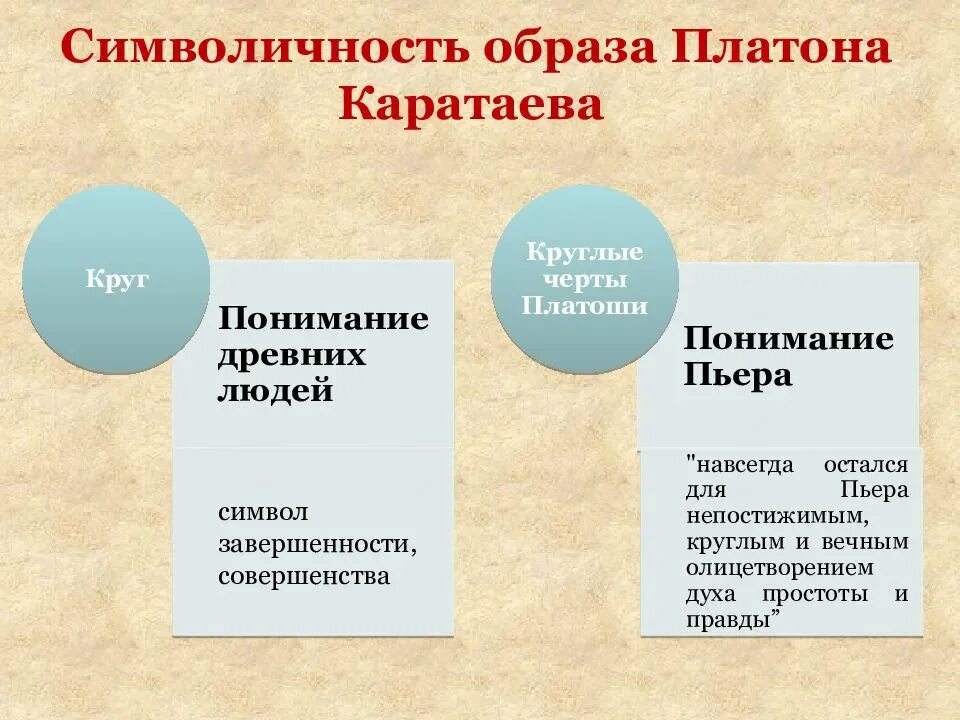 Символичность образа Платона Каратаева

Круг

Понимание древних людей

символ завершенности, совершенства

Круглые черты Платоши

Понимание Пьера

"навсегда остался для Пьера непостижимым, круглым и вечным олицетворением духа простоты и правды”